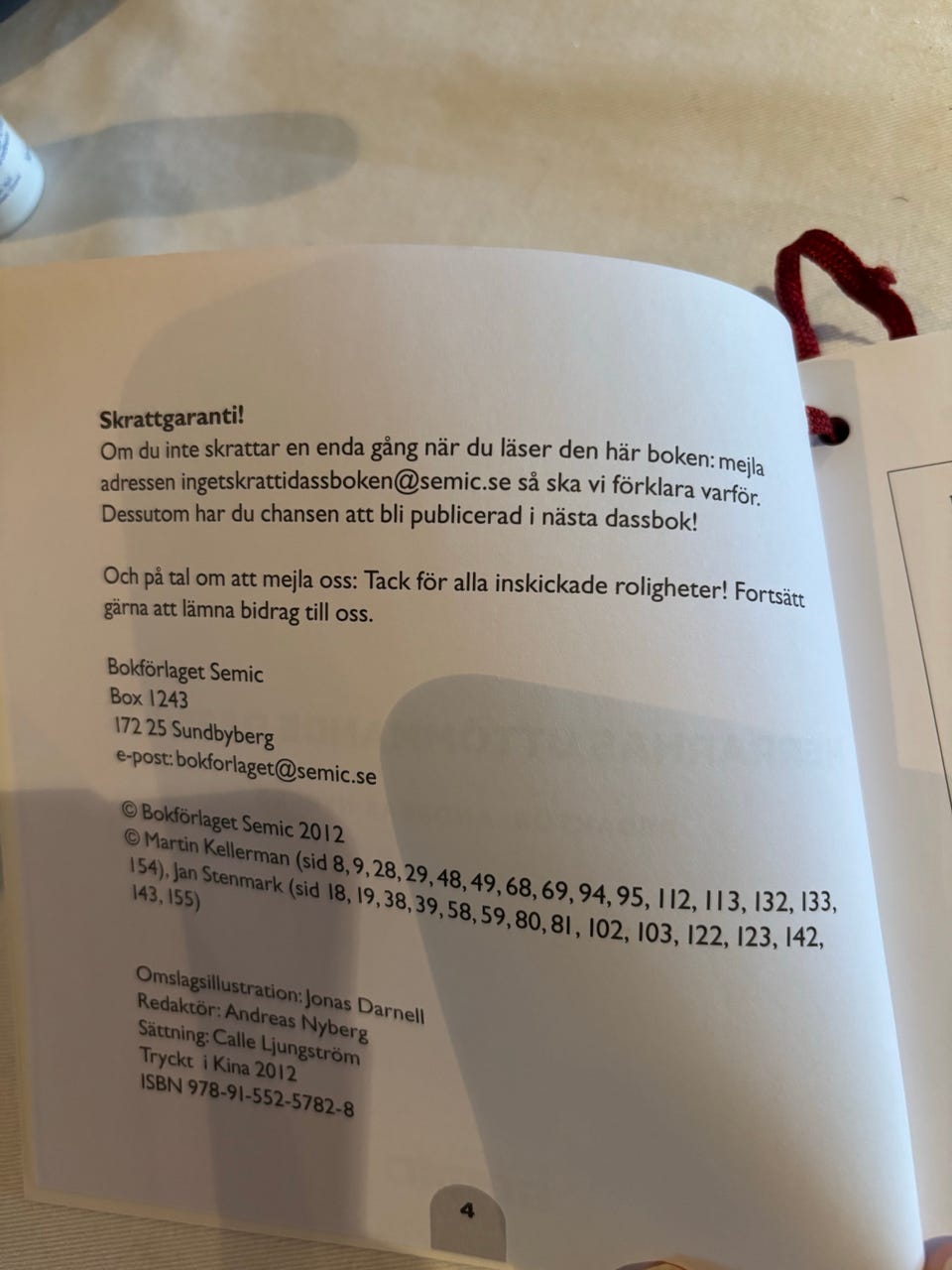 **Skrattgaranti!**
Om du inte skrattar en enda gång när du läser den här boken: mejla adressen ingetskrattidassboken@semic.se så ska vi förklara varför. Dessutom har du chansen att bli publicerad i nästa dassbok!

Och på tal om att mejla oss: Tack för alla inskickade roligheter! Fortsätt gärna att lämna bidrag till oss.

Bokförlaget Semic
Box 1243
172 25 Sundbyberg
e-post: bokforlaget@semic.se

© Bokförlaget Semic 2012
© Martin Kellerman (sid 8, 9, 28, 29, 48, 49, 68, 69, 94, 95, 112, 113, 132, 133, 154), Jan Stenmark (sid 18, 19, 38, 39, 58, 59, 80, 81, 102, 103, 122, 123, 142, 143, 155)

Omslagsillustration: Jonas Darnell
Redaktör: Andreas Nyberg
Sättning: Calle Ljungström
Tryckt i Kina 2012
ISBN 978-91-552-5782-8

4